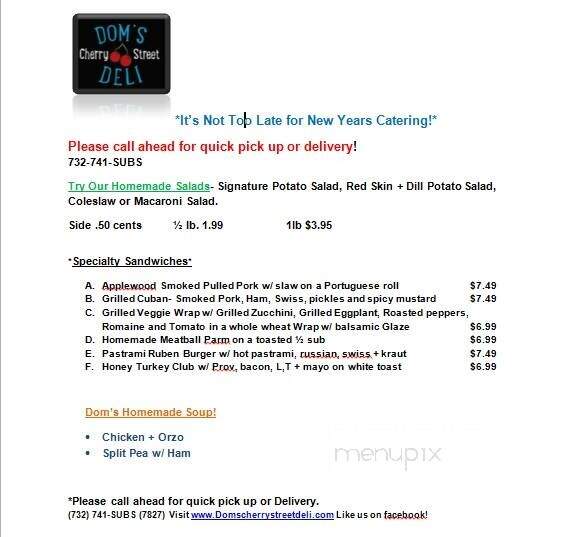 DOM'S
Cherry Street
DELI

*It's Not Too Late for New Years Catering!*

Please call ahead for quick pick up or delivery!
732-741-SUBS

Try Our Homemade Salads- Signature Potato Salad, Red Skin + Dill Potato Salad, Coleslaw or Macaroni Salad.

Side .50 cents ½ lb. 1.99 1lb $3.95

*Specialty Sandwiches*

A. Applewood Smoked Pulled Pork w/ slaw on a Portuguese roll $7.49
B. Grilled Cuban- Smoked Pork, Ham, Swiss, pickles and spicy mustard $7.49
C. Grilled Veggie Wrap w/ Grilled Zucchini, Grilled Eggplant, Roasted peppers, Romaine and Tomato in a whole wheat Wrap w/ balsamic Glaze $6.99
D. Homemade Meatball Parm on a toasted ½ sub $6.99
E. Pastrami Ruben Burger w/ hot pastrami, russian, swiss + kraut $7.49
F. Honey Turkey Club w/ Prov, bacon, L,T + mayo on white toast $6.99

Dom's Homemade Soup!

• Chicken + Orzo
• Split Pea w/ Ham

menupix

*Please call ahead for quick pick up or Delivery.
(732) 741-SUBS (7827) Visit www.Domscherrystreetdeli.com Like us on facebook!